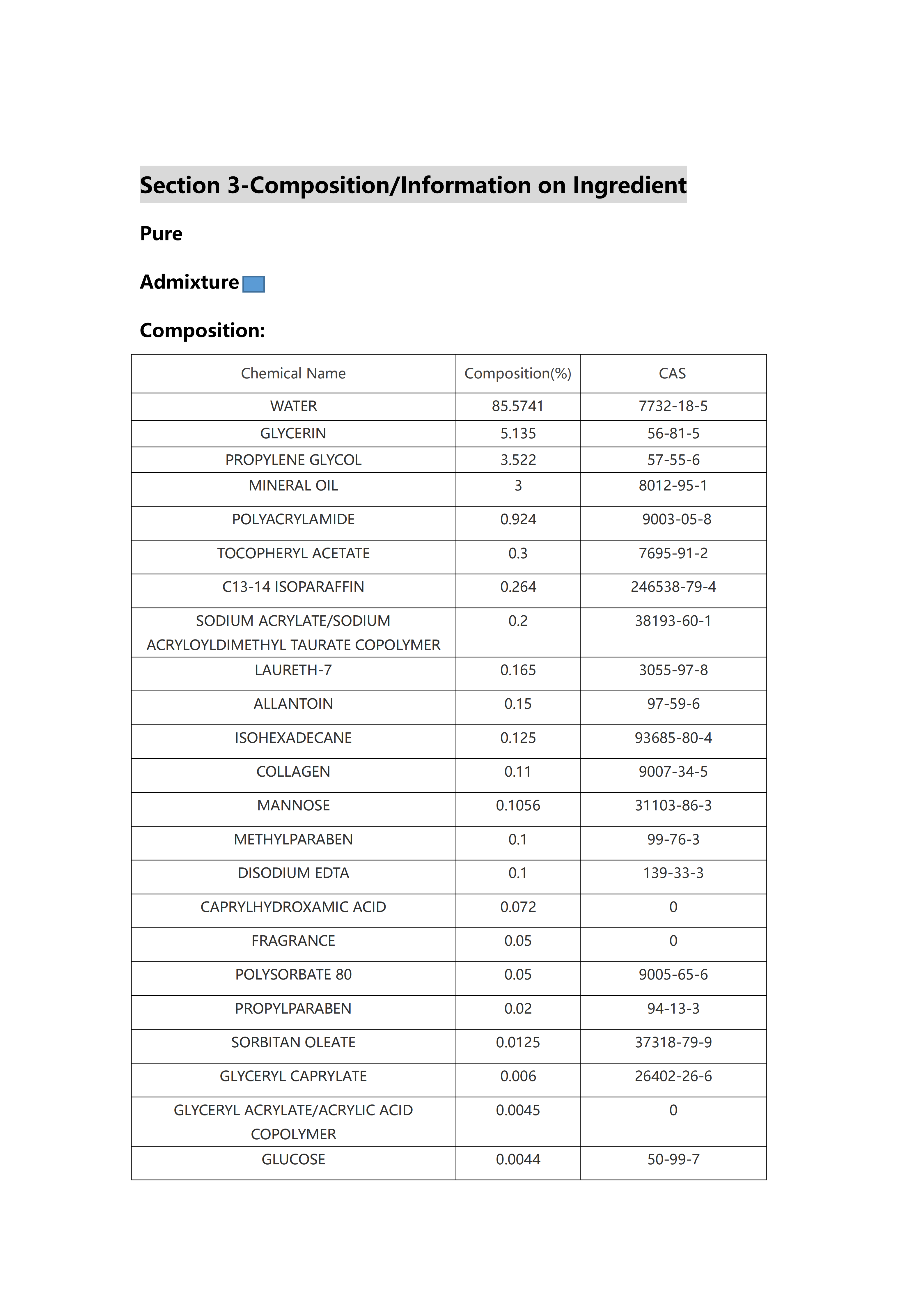 Section 3-Composition/Information on Ingredient

Pure

Admixture

Composition:

| Chemical Name | Composition(%) | CAS |
|---|---|---|
| WATER | 85.5741 | 7732-18-5 |
| GLYCERIN | 5.135 | 56-81-5 |
| PROPYLENE GLYCOL | 3.522 | 57-55-6 |
| MINERAL OIL | 3 | 8012-95-1 |
| POLYACRYLAMIDE | 0.924 | 9003-05-8 |
| TOCOPHERYL ACETATE | 0.3 | 7695-91-2 |
| C13-14 ISOPARAFFIN | 0.264 | 246538-79-4 |
| SODIUM ACRYLATE/SODIUM ACRYLOYLDIMETHYL TAURATE COPOLYMER | 0.2 | 38193-60-1 |
| LAURETH-7 | 0.165 | 3055-97-8 |
| ALLANTOIN | 0.15 | 97-59-6 |
| ISOHEXADECANE | 0.125 | 93685-80-4 |
| COLLAGEN | 0.11 | 9007-34-5 |
| MANNOSE | 0.1056 | 31103-86-3 |
| METHYLPARABEN | 0.1 | 99-76-3 |
| DISODIUM EDTA | 0.1 | 139-33-3 |
| CAPRYLHYDROXAMIC ACID | 0.072 | 0 |
| FRAGRANCE | 0.05 | 0 |
| POLYSORBATE 80 | 0.05 | 9005-65-6 |
| PROPYLPARABEN | 0.02 | 94-13-3 |
| SORBITAN OLEATE | 0.0125 | 37318-79-9 |
| GLYCERYL CAPRYLATE | 0.006 | 26402-26-6 |
| GLYCERYL ACRYLATE/ACRYLIC ACID COPOLYMER | 0.0045 | 0 |
| GLUCOSE | 0.0044 | 50-99-7 |